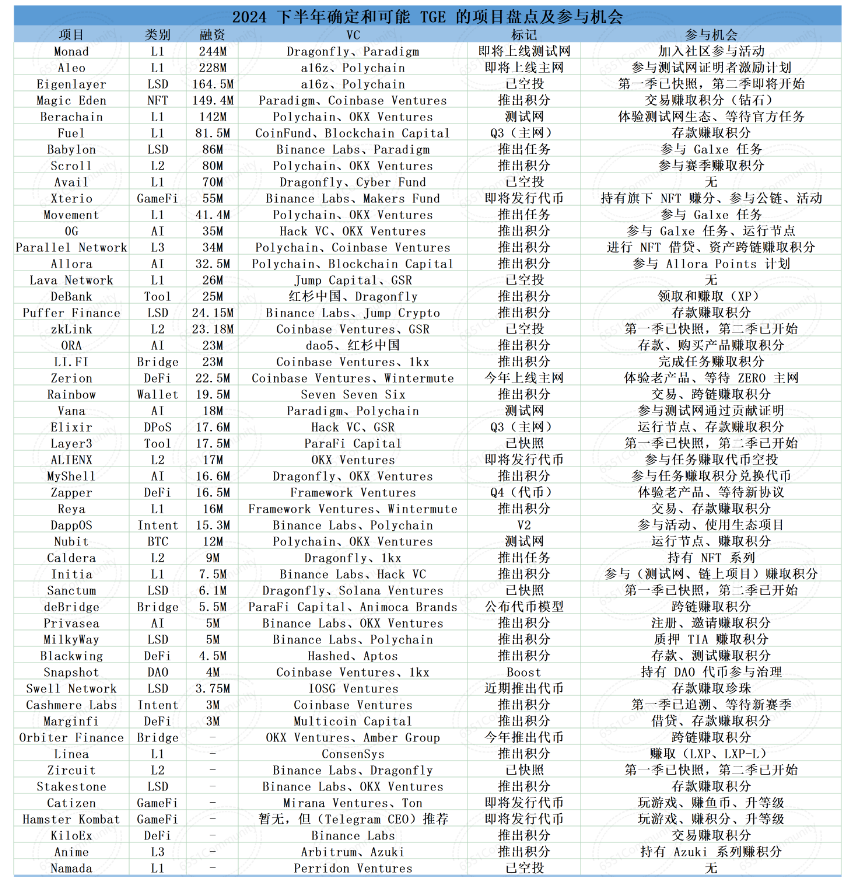 2024 下半年确定和可能 TGE 的项目盘点及参与机会

| 项目 | 类别 | 融资 | VC | 标记 | 参与机会 |
|---|---|---|---|---|---|
| Monad | L1 | 244M | Dragonfly、Paradigm | 即将上线测试网 | 加入社区参与活动 |
| Aleo | L1 | 228M | a16z、Polychain | 即将上线主网 | 参与测试网证明者激励计划 |
| Eigenlayer | LSD | 164.5M | a16z、Polychain | 已空投 | 第一季已快照，第二季即将开始 |
| Magic Eden | NFT | 149.4M | Paradigm、Coinbase Ventures | 推出积分 | 交易赚取积分（钻石） |
| Berachain | L1 | 142M | Polychain、OKX Ventures | 测试网 | 体验测试网生态、等待官方任务 |
| Fuel | L1 | 81.5M | CoinFund、Blockchain Capital | Q3（主网） | 存款赚取积分 |
| Babylon | LSD | 86M | Binance Labs、Paradigm | 推出任务 | 参与 Galxe 任务 |
| Scroll | L2 | 80M | Polychain、OKX Ventures | 推出积分 | 参与赛季赚取积分 |
| Avail | L1 | 70M | Dragonfly、Cyber Fund | 已空投 | 无 |
| Xterio | GameFi | 55M | Binance Labs、Makers Fund | 即将发行代币 | 持有旗下 NFT 赚分、参与公链、活动 |
| Movement | L1 | 41.4M | Polychain、OKX Ventures | 推出任务 | 参与 Galxe 任务 |
| OG | AI | 35M | Hack VC、OKX Ventures | 推出积分 | 参与 Galxe 任务、运行节点 |
| Parallel Network | L3 | 34M | Polychain、Coinbase Ventures | 推出积分 | 进行 NFT 借贷、资产跨链赚取积分 |
| Allora | AI | 32.5M | Polychain、Blockchain Capital | 推出积分 | 参与 Allora Points 计划 |
| Lava Network | L1 | 26M | Jump Capital、GSR | 已空投 | 无 |
| DeBank | Tool | 25M | 红杉中国、Dragonfly | 推出积分 | 领取和赚取（XP） |
| Puffer Finance | LSD | 24.15M | Binance Labs、Jump Crypto | 推出积分 | 存款赚取积分 |
| zkLink | L2 | 23.18M | Coinbase Ventures、GSR | 已空投 | 第一季已快照，第二季已开始 |
| ORA | AI | 23M | dao5、红杉中国 | 推出积分 | 存款、购买产品赚取积分 |
| LI.FI | Bridge | 23M | Coinbase Ventures、1kx | 推出积分 | 完成任务赚取积分 |
| Zerion | DeFi | 22.5M | Coinbase Ventures、Wintermute | 今年上线主网 | 体验老产品、等待 ZERO 主网 |
| Rainbow | Wallet | 19.5M | Seven Seven Six | 推出积分 | 交易、跨链赚取积分 |
| Vana | AI | 18M | Paradigm、Polychain | 测试网 | 参与测试网通过贡献证明 |
| Elixir | DPoS | 17.6M | Hack VC、GSR | Q3（主网） | 运行节点、存款赚取积分 |
| Layer3 | Tool | 17.5M | ParaFi Capital | 已快照 | 第一季已快照，第二季已开始 |
| ALIENX | L2 | 17M | OKX Ventures | 即将发行代币 | 参与任务赚取代币空投 |
| MyShell | AI | 16.6M | Dragonfly、OKX Ventures | 推出积分 | 参与任务赚取积分兑换代币 |
| Zapper | DeFi | 16.5M | Framework Ventures | Q4（代币） | 体验老产品、等待新协议 |
| Reya | L1 | 16M | Framework Ventures、Wintermute | 推出积分 | 交易、存款赚取积分 |
| DappOS | Intent | 15.3M | Binance Labs、Polychain | V2 | 参与活动、使用生态项目 |
| Nubit | BTC | 12M | Polychain、OKX Ventures | 测试网 | 运行节点、赚取积分 |
| Caldera | L2 | 9M | Dragonfly、1kx | 推出任务 | 持有 NFT 系列 |
| Initia | L1 | 7.5M | Binance Labs、Hack VC | 推出积分 | 参与（测试网、链上项目）赚取积分 |
| Sanctum | LSD | 6.1M | Dragonfly、Solana Ventures | 已快照 | 第一季已快照，第二季已开始 |
| deBridge | Bridge | 5.5M | ParaFi Capital、Animoca Brands | 公布代币模型 | 跨链赚取积分 |
| Privasea | AI | 5M | Binance Labs、OKX Ventures | 推出积分 | 注册、邀请赚取积分 |
| MilkyWay | LSD | 5M | Binance Labs、Polychain | 推出积分 | 质押 TIA 赚取积分 |
| Blackwing | DeFi | 4.5M | Hashed、Aptos | 推出积分 | 存款、测试赚取积分 |
| Snapshot | DAO | 4M | Coinbase Ventures、1kx | Boost | 持有 DAO 代币参与治理 |
| Swell Network | LSD | 3.75M | IOSG Ventures | 近期推出代币 | 存款赚取珍珠 |
| Cashmere Labs | Intent | 3M | Coinbase Ventures | 推出积分 | 第一季已追溯、等待新赛季 |
| Marginfi | DeFi | 3M | Multicoin Capital | 推出积分 | 借贷、存款赚取积分 |
| Orbiter Finance | Bridge | - | OKX Ventures、Amber Group | 今年推出代币 | 跨链赚取积分 |
| Linea | L1 | - | ConsenSys | 推出积分 | 赚取（LXP、LXP-L） |
| Zircuit | L2 | - | Binance Labs、Dragonfly | 已快照 | 第一季已快照，第二季已开始 |
| Stakestone | LSD | - | Binance Labs、OKX Ventures | 推出积分 | 存款赚取积分 |
| Catizen | GameFi | - | Mirana Ventures、Ton | 即将发行代币 | 玩游戏、赚鱼币、升等级 |
| Hamster Kombat | GameFi | - | 暂无，但（Telegram CEO）推荐 | 即将发行代币 | 玩游戏、赚积分、升等级 |
| KiloEx | DeFi | - | Binance Labs | 推出积分 | 交易赚取积分 |
| Anime | L3 | - | Arbitrum、Azuki | 推出积分 | 持有 Azuki 系列赚积分 |
| Namada | L1 | - | Perridon Ventures | 已空投 | 无 |